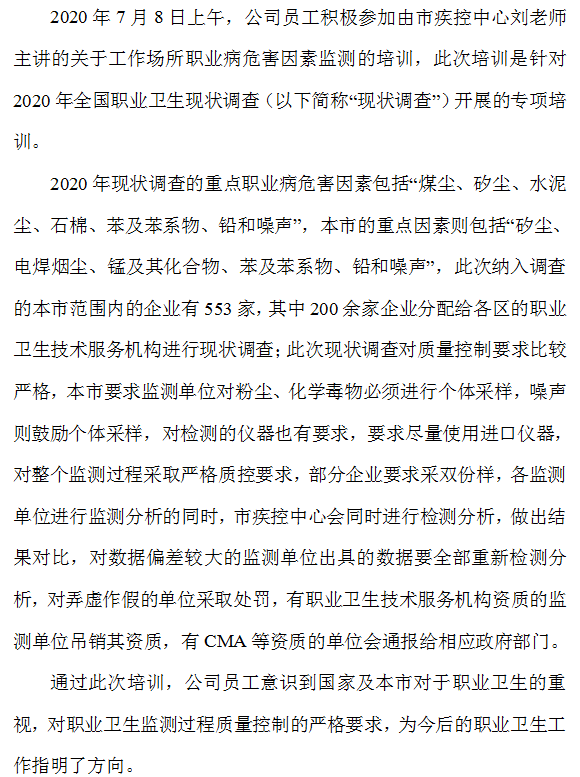 2020 年 7 月 8 日上午，公司员工积极参加由市疾控中心刘老师主讲的关于工作场所职业病危害因素监测的培训，此次培训是针对 2020 年全国职业卫生现状调查（以下简称“现状调查”）开展的专项培训。

2020 年现状调查的重点职业病危害因素包括“煤尘、矽尘、水泥尘、石棉、苯及苯系物、铅和噪声”，本市的重点因素则包括“矽尘、电焊烟尘、锰及其化合物、苯及苯系物、铅和噪声”，此次纳入调查的本市范围内的企业有 553 家，其中 200 余家企业分配给各区的职业卫生技术服务机构进行现状调查；此次现状调查对质量控制要求比较严格，本市要求监测单位对粉尘、化学毒物必须进行个体采样，噪声则鼓励个体采样，对检测的仪器也有要求，要求尽量使用进口仪器，对整个监测过程采取严格质控要求，部分企业要求采双份样，各监测单位进行监测分析的同时，市疾控中心会同时进行检测分析，做出结果对比，对数据偏差较大的监测单位出具的数据要全部重新检测分析，对弄虚作假的单位采取处罚，有职业卫生技术服务机构资质的监测单位吊销其资质，有 CMA 等资质的单位会通报给相应政府部门。

通过此次培训，公司员工意识到国家及本市对于职业卫生的重视，对职业卫生监测过程质量控制的严格要求，为今后的职业卫生工作指明了方向。